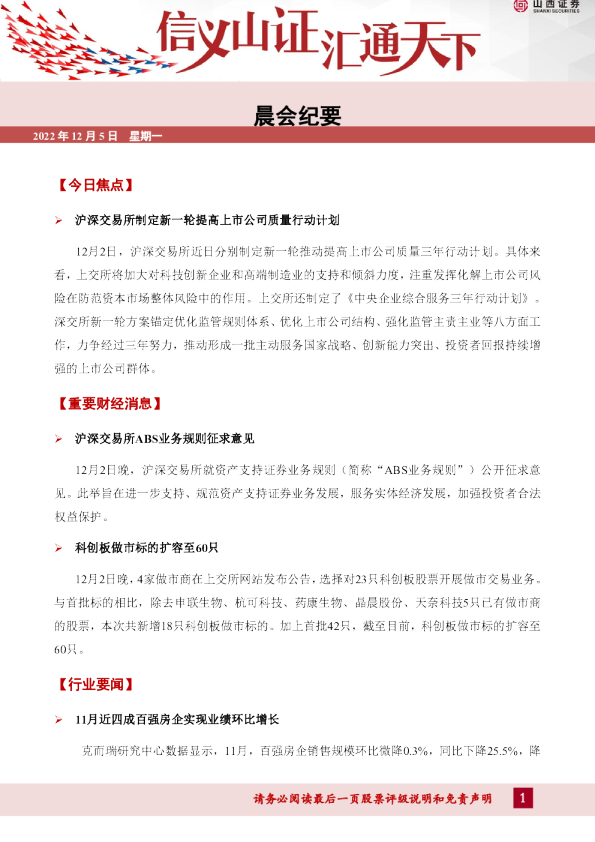 山西证券
SHANXI SECURITIES

信义山证汇通天下

晨会纪要

2022年12月5日 星期一

【今日焦点】

➢ 沪深交易所制定新一轮提高上市公司质量行动计划

12月2日，沪深交易所近日分别制定新一轮推动提高上市公司质量三年行动计划。具体来看，上交所将加大对科技创新企业和高端制造业的支持和倾斜力度，注重发挥化解上市公司风险在防范资本市场整体风险中的作用。上交所还制定了《中央企业综合服务三年行动计划》。深交所新一轮方案锚定优化监管规则体系、优化上市公司结构、强化监管主责主业等八方面工作，力争经过三年努力，推动形成一批主动服务国家战略、创新能力突出、投资者回报持续增强的上市公司群体。

【重要财经消息】

➢ 沪深交易所ABS业务规则征求意见

12月2日晚，沪深交易所就资产支持证券业务规则（简称“ABS业务规则”）公开征求意见。此举旨在进一步支持、规范资产支持证券业务发展，服务实体经济发展，加强投资者合法权益保护。

➢ 科创板做市标的扩容至60只

12月2日晚，4家做市商在上交所网站发布公告，选择对23只科创板股票开展做市交易业务。与首批标的相比，除去申联生物、杭可科技、药康生物、晶晨股份、天奈科技5只已有做市商的股票，本次共新增18只科创板做市标的。加上首批42只，截至目前，科创板做市标的扩容至60只。

【行业要闻】

➢ 11月近四成百强房企实现业绩环比增长

克而瑞研究中心数据显示，11月，百强房企销售规模环比微降0.3%，同比下降25.5%，降

请务必阅读最后一页股票评级说明和免责声明 1